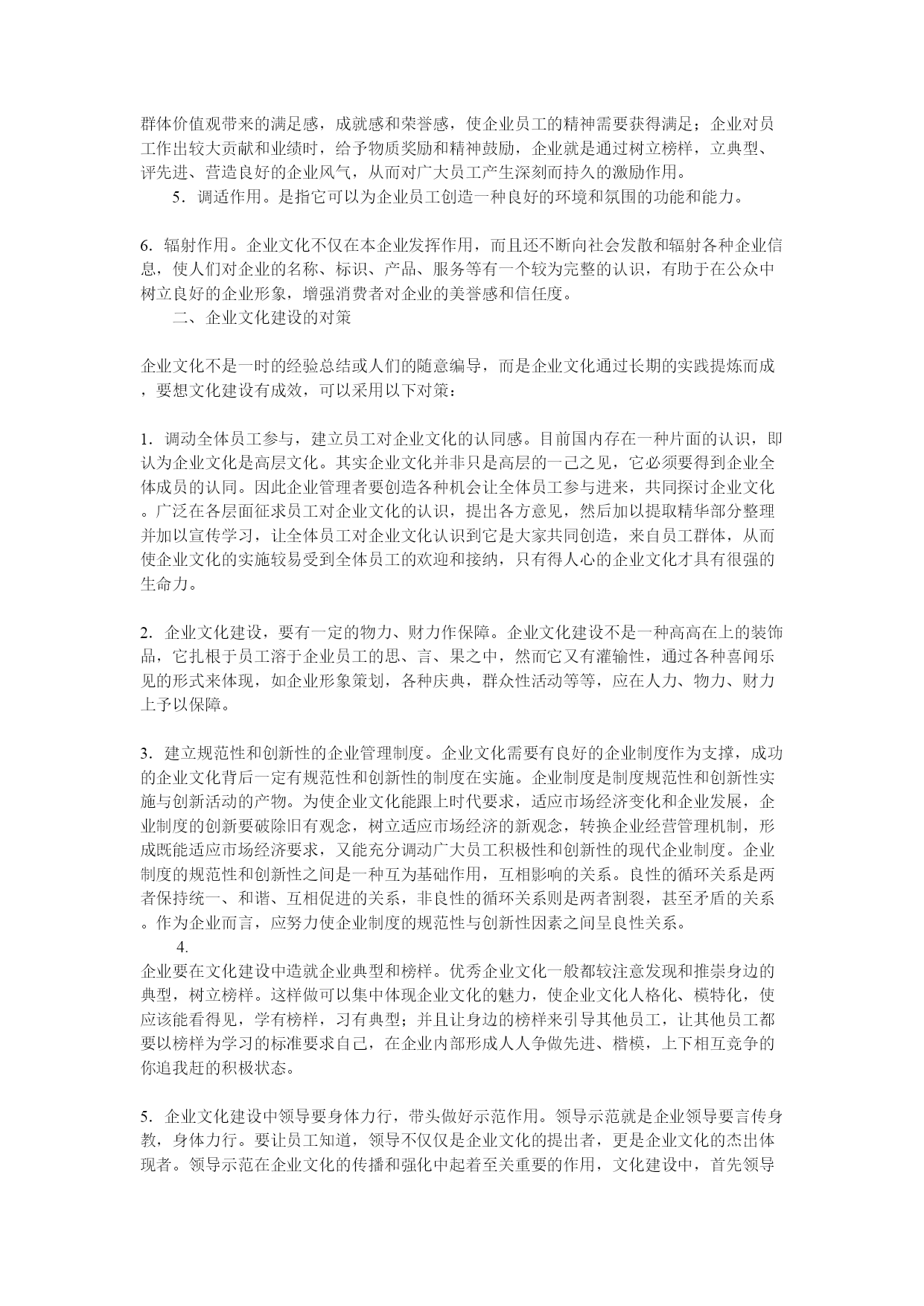 群体价值观带来的满足感，成就感和荣誉感，使企业员工的精神需要获得满足；企业对员工作出较大贡献和业绩时，给予物质奖励和精神鼓励，企业就是通过树立榜样，立典型、评先进、营造良好的企业风气，从而对广大员工产生深刻而持久的激励作用。

5．调适作用。是指它可以为企业员工创造一种良好的环境和氛围的功能和能力。

6．辐射作用。企业文化不仅在本企业发挥作用，而且还不断向社会发散和辐射各种企业信息，使人们对企业的名称、标识、产品、服务等有一个较为完整的认识，有助于在公众中树立良好的企业形象，增强消费者对企业的美誉感和信任度。

二、企业文化建设的对策

企业文化不是一时的经验总结或人们的随意编导，而是企业文化通过长期的实践提炼而成，要想文化建设有成效，可以采用以下对策：

1．调动全体员工参与，建立员工对企业文化的认同感。目前国内存在一种片面的认识，即认为企业文化是高层文化。其实企业文化并非只是高层的一己之见，它必须要得到企业全体成员的认同。因此企业管理者要创造各种机会让全体员工参与进来，共同探讨企业文化。广泛在各层面征求员工对企业文化的认识，提出各方意见，然后加以提取精华部分整理并加以宣传学习，让全体员工对企业文化认识到它是大家共同创造，来自员工群体，从而使企业文化的实施较易受到全体员工的欢迎和接纳，只有得人心的企业文化才具有很强的生命力。

2．企业文化建设，要有一定的物力、财力作保障。企业文化建设不是一种高高在上的装饰品，它扎根于员工溶于企业员工的思、言、果之中，然而它又有灌输性，通过各种喜闻乐见的形式来体现，如企业形象策划，各种庆典，群众性活动等等，应在人力、物力、财力上予以保障。

3．建立规范性和创新性的企业管理制度。企业文化需要有良好的企业制度作为支撑，成功的企业文化背后一定有规范性和创新性的制度在实施。企业制度是制度规范性和创新性实施与创新活动的产物。为使企业文化能跟上时代要求，适应市场经济变化和企业发展，企业制度的创新要破除旧有观念，树立适应市场经济的新观念，转换企业经营管理机制，形成既能适应市场经济要求，又能充分调动广大员工积极性和创新性的现代企业制度。企业制度的规范性和创新性之间是一种互为基础作用，互相影响的关系。良性的循环关系是两者保持统一、和谐、互相促进的关系，非良性的循环关系则是两者割裂，甚至矛盾的关系。作为企业而言，应努力使企业制度的规范性与创新性因素之间呈良性关系。

4.
企业要在文化建设中造就企业典型和榜样。优秀企业文化一般都较注意发现和推崇身边的典型，树立榜样。这样做可以集中体现企业文化的魅力，使企业文化人格化、模特化，使应该能看得见，学有榜样，习有典型；并且让身边的榜样来引导其他员工，让其他员工都要以榜样为学习的标准要求自己，在企业内部形成人人争做先进、楷模，上下相互竞争的你追我赶的积极状态。

5．企业文化建设中领导要身体力行，带头做好示范作用。领导示范就是企业领导要言传身教，身体力行。要让员工知道，领导不仅仅是企业文化的提出者，更是企业文化的杰出体现者。领导示范在企业文化的传播和强化中起着至关重要的作用，文化建设中，首先领导